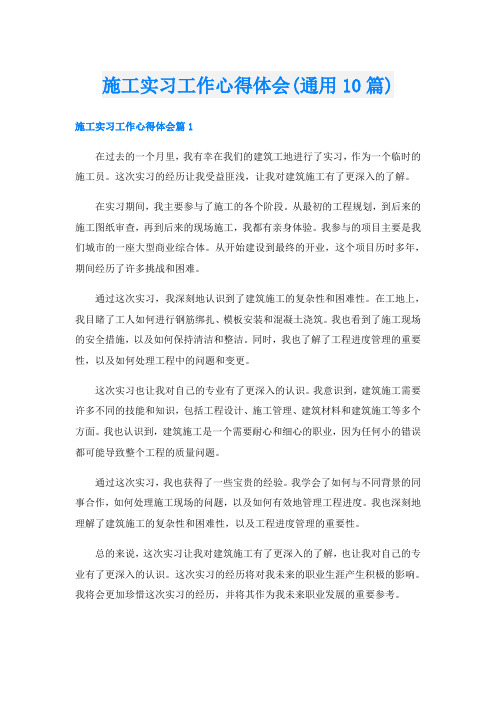 施工实习工作心得体会(通用10篇)

施工实习工作心得体会篇1

在过去的一个月里，我有幸在我们的建筑工地进行了实习，作为一个临时的施工员。这次实习的经历让我受益匪浅，让我对建筑施工有了更深入的了解。

在实习期间，我主要参与了施工的各个阶段。从最初的工程规划，到后来的施工图纸审查，再到后来的现场施工，我都有亲身体验。我参与的项目主要是我们城市的一座大型商业综合体。从开始建设到最终的开业，这个项目历时多年，期间经历了许多挑战和困难。

通过这次实习，我深刻地认识到了建筑施工的复杂性和困难性。在工地上，我目睹了工人如何进行钢筋绑扎、模板安装和混凝土浇筑。我也看到了施工现场的安全措施，以及如何保持清洁和整洁。同时，我也了解了工程进度管理的重要性，以及如何处理工程中的问题和变更。

这次实习也让我对自己的专业有了更深入的认识。我意识到，建筑施工需要许多不同的技能和知识，包括工程设计、施工管理、建筑材料和建筑施工等多个方面。我也认识到，建筑施工是一个需要耐心和细心的职业，因为任何小的错误都可能导致整个工程的质量问题。

通过这次实习，我也获得了一些宝贵的经验。我学会了如何与不同背景的同事合作，如何处理施工现场的问题，以及如何有效地管理工程进度。我也深刻地理解了建筑施工的复杂性和困难性，以及工程进度管理的重要性。

总的来说，这次实习让我对建筑施工有了更深入的了解，也让我对自己的专业有了更深入的认识。这次实习的经历将对我未来的职业生涯产生积极的影响。我将会更加珍惜这次实习的经历，并将其作为我未来职业发展的重要参考。